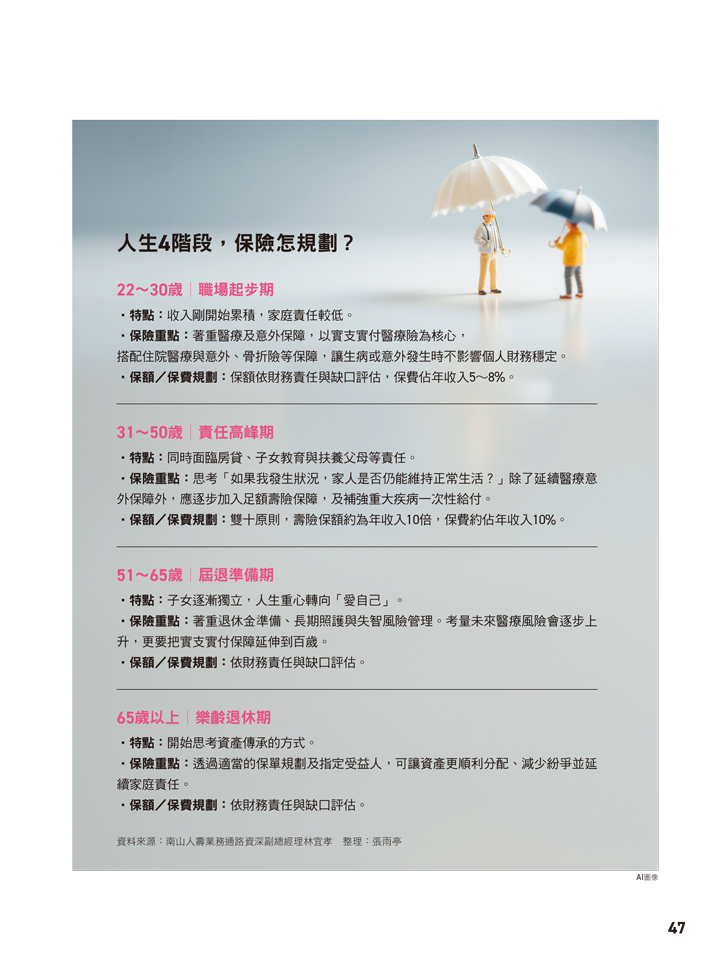 人生4階段，保險怎規劃？

22～30歲｜職場起步期

・特點：收入剛開始累積，家庭責任較低。
・保險重點：著重醫療及意外保障，以實支實付醫療險為核心，搭配住院醫療與意外、骨折險等保障，讓生病或意外發生時不影響個人財務穩定。
・保額／保費規劃：保額依財務責任與缺口評估，保費佔年收入5～8%。

31～50歲｜責任高峰期

・特點：同時面臨房貸、子女教育與扶養父母等責任。
・保險重點：思考「如果我發生狀況，家人是否仍能維持正常生活？」除了延續醫療意外保障外，應逐步加入足額壽險保障，及補強重大疾病一次性給付。
・保額／保費規劃：雙十原則，壽險保額約為年收入10倍，保費約佔年收入10%。

51～65歲｜屆退準備期

・特點：子女逐漸獨立，人生重心轉向「愛自己」。
・保險重點：著重退休金準備、長期照護與失智風險管理。考量未來醫療風險會逐步上升，更要把實支實付保障延伸到百歲。
・保額／保費規劃：依財務責任與缺口評估。

65歲以上｜樂齡退休期

・特點：開始思考資產傳承的方式。
・保險重點：透過適當的保單規劃及指定受益人，可讓資產更順利分配、減少紛爭並延續家庭責任。
・保額／保費規劃：依財務責任與缺口評估。

資料來源：南山人壽業務通路資深副總經理林宜孝　整理：張雨亭

AI圖像

47